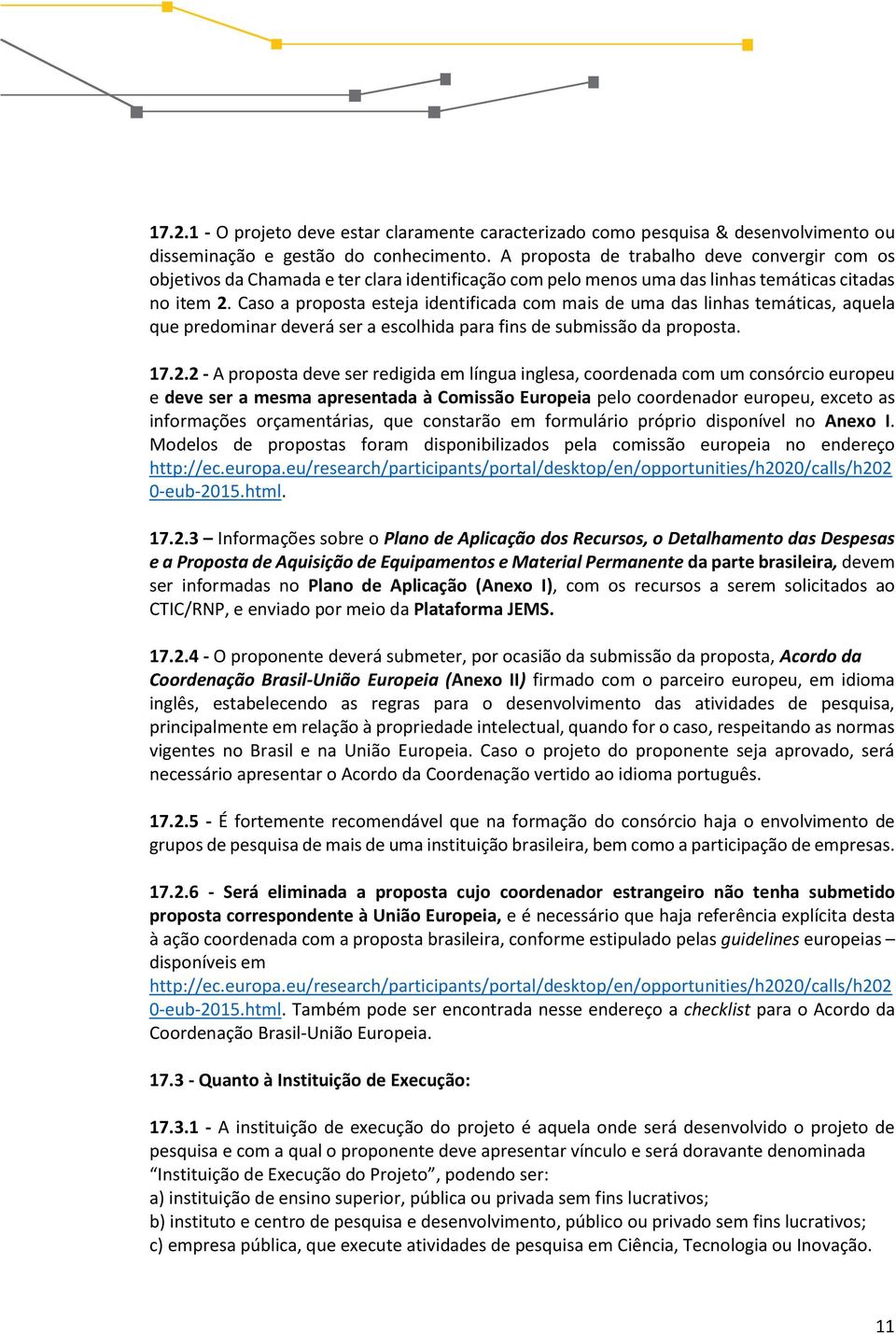 17.2.1 - O projeto deve estar claramente caracterizado como pesquisa & desenvolvimento ou disseminação e gestão do conhecimento. A proposta de trabalho deve convergir com os objetivos da Chamada e ter clara identificação com pelo menos uma das linhas temáticas citadas no item 2. Caso a proposta esteja identificada com mais de uma das linhas temáticas, aquela que predominar deverá ser a escolhida para fins de submissão da proposta.

17.2.2 - A proposta deve ser redigida em língua inglesa, coordenada com um consórcio europeu e deve ser a mesma apresentada à Comissão Europeia pelo coordenador europeu, exceto as informações orçamentárias, que constarão em formulário próprio disponível no Anexo I. Modelos de propostas foram disponibilizados pela comissão europeia no endereço http://ec.europa.eu/research/participants/portal/desktop/en/opportunities/h2020/calls/h2020-eub-2015.html.

17.2.3 – Informações sobre o Plano de Aplicação dos Recursos, o Detalhamento das Despesas e a Proposta de Aquisição de Equipamentos e Material Permanente da parte brasileira, devem ser informadas no Plano de Aplicação (Anexo I), com os recursos a serem solicitados ao CTIC/RNP, e enviado por meio da Plataforma JEMS.

17.2.4 - O proponente deverá submeter, por ocasião da submissão da proposta, Acordo da Coordenação Brasil-União Europeia (Anexo II) firmado com o parceiro europeu, em idioma inglês, estabelecendo as regras para o desenvolvimento das atividades de pesquisa, principalmente em relação à propriedade intelectual, quando for o caso, respeitando as normas vigentes no Brasil e na União Europeia. Caso o projeto do proponente seja aprovado, será necessário apresentar o Acordo da Coordenação vertido ao idioma português.

17.2.5 - É fortemente recomendável que na formação do consórcio haja o envolvimento de grupos de pesquisa de mais de uma instituição brasileira, bem como a participação de empresas.

17.2.6 - Será eliminada a proposta cujo coordenador estrangeiro não tenha submetido proposta correspondente à União Europeia, e é necessário que haja referência explícita desta à ação coordenada com a proposta brasileira, conforme estipulado pelas guidelines europeias – disponíveis em http://ec.europa.eu/research/participants/portal/desktop/en/opportunities/h2020/calls/h2020-eub-2015.html. Também pode ser encontrada nesse endereço a checklist para o Acordo da Coordenação Brasil-União Europeia.

17.3 - Quanto à Instituição de Execução:

17.3.1 - A instituição de execução do projeto é aquela onde será desenvolvido o projeto de pesquisa e com a qual o proponente deve apresentar vínculo e será doravante denominada “Instituição de Execução do Projeto”, podendo ser:
a) instituição de ensino superior, pública ou privada sem fins lucrativos;
b) instituto e centro de pesquisa e desenvolvimento, público ou privado sem fins lucrativos;
c) empresa pública, que execute atividades de pesquisa em Ciência, Tecnologia ou Inovação.

11